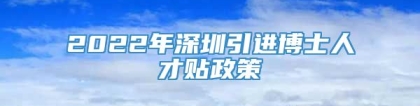 2022年深圳引进博士人才贴政策